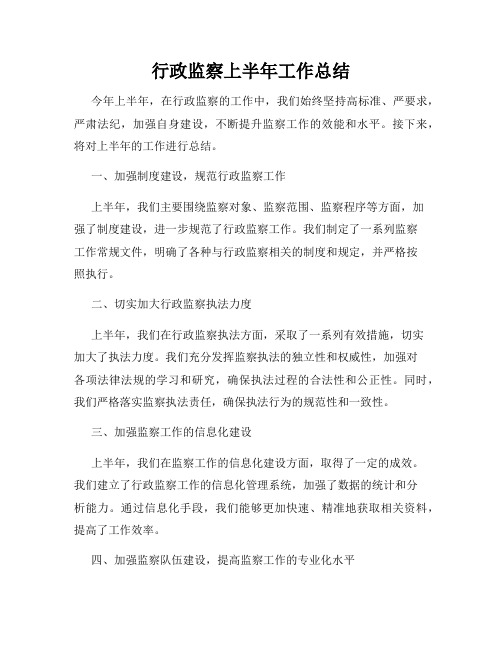 行政监察上半年工作总结

今年上半年，在行政监察的工作中，我们始终坚持高标准、严要求，严肃法纪，加强自身建设，不断提升监察工作的效能和水平。接下来，将对上半年的工作进行总结。

一、加强制度建设，规范行政监察工作

上半年，我们主要围绕监察对象、监察范围、监察程序等方面，加强了制度建设，进一步规范了行政监察工作。我们制定了一系列监察工作常规文件，明确了各种与行政监察相关的制度和规定，并严格按照执行。

二、切实加大行政监察执法力度

上半年，我们在行政监察执法方面，采取了一系列有效措施，切实加大了执法力度。我们充分发挥监察执法的独立性和权威性，加强对各项法律法规的学习和研究，确保执法过程的合法性和公正性。同时，我们严格落实监察执法责任，确保执法行为的规范性和一致性。

三、加强监察工作的信息化建设

上半年，我们在监察工作的信息化建设方面，取得了一定的成效。我们建立了行政监察工作的信息化管理系统，加强了数据的统计和分析能力。通过信息化手段，我们能够更加快速、精准地获取相关资料，提高了工作效率。

四、加强监察队伍建设，提高监察工作的专业化水平